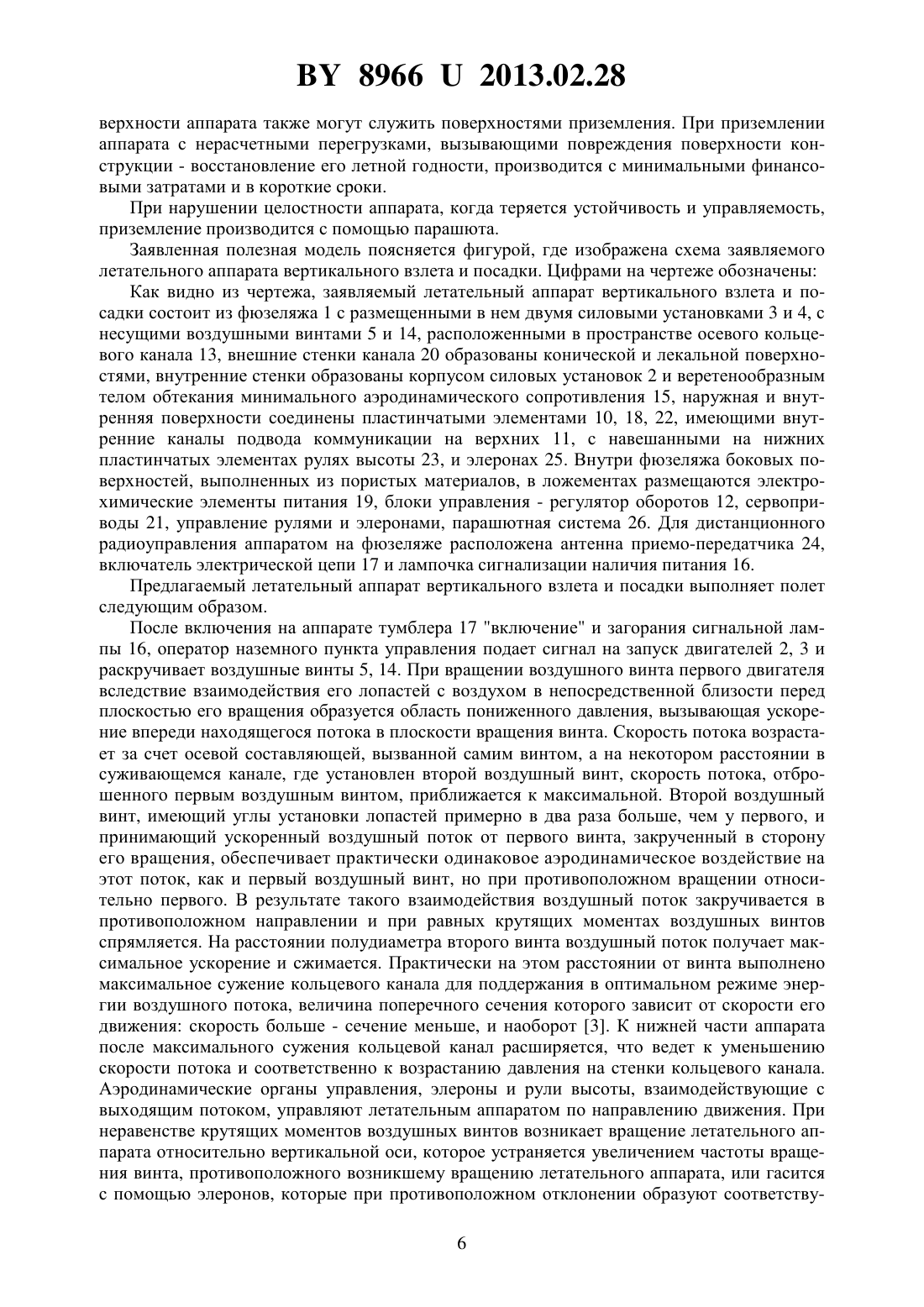 BY 8966 U 2013.02.28

верхности аппарата также могут служить поверхностями приземления. При приземлении аппарата с нерасчетными перегрузками, вызывающими повреждения поверхности конструкции - восстановление его летной годности, производится с минимальными финансовыми затратами и в короткие сроки.

При нарушении целостности аппарата, когда теряется устойчивость и управляемость, приземление производится с помощью парашюта.

Заявленная полезная модель поясняется фигурой, где изображена схема заявляемого летательного аппарата вертикального взлета и посадки. Цифрами на чертеже обозначены:

Как видно из чертежа, заявляемый летательный аппарат вертикального взлета и посадки состоит из фюзеляжа 1 с размещенными в нем двумя силовыми установками 3 и 4, с несущими воздушными винтами 5 и 14, расположенными в пространстве осевого кольцевого канала 13, внешние стенки канала 20 образованы конической и лекальной поверхностями, внутренние стенки образованы корпусом силовых установок 2 и веретенообразным телом обтекания минимального аэродинамического сопротивления 15, наружная и внутренняя поверхности соединены пластинчатыми элементами 10, 18, 22, имеющими внутренние каналы подвода коммуникации на верхних 11, с навешанными на нижних пластинчатых элементах рулях высоты 23, и элеронах 25. Внутри фюзеляжа боковых поверхностей, выполненных из пористых материалов, в ложементах размещаются электрохимические элементы питания 19, блоки управления - регулятор оборотов 12, сервоприводы 21, управление рулями и элеронами, парашютная система 26. Для дистанционного радиоуправления аппаратом на фюзеляже расположена антенна приемо-передатчика 24, включатель электрической цепи 17 и лампочка сигнализации наличия питания 16.

Предлагаемый летательный аппарат вертикального взлета и посадки выполняет полет следующим образом.

После включения на аппарате тумблера 17 "включение" и загорания сигнальной лампы 16, оператор наземного пункта управления подает сигнал на запуск двигателей 2, 3 и раскручивает воздушные винты 5, 14. При вращении воздушного винта первого двигателя вследствие взаимодействия его лопастей с воздухом в непосредственной близости перед плоскостью его вращения образуется область пониженного давления, вызывающая ускорение впереди находящегося потока в плоскости вращения винта. Скорость потока возрастает за счет осевой составляющей, вызванной самим винтом, а на некотором расстоянии в суживающемся канале, где установлен второй воздушный винт, скорость потока, отброшенного первым воздушным винтом, приближается к максимальной. Второй воздушный винт, имеющий углы установки лопастей примерно в два раза больше, чем у первого, и принимающий ускоренный воздушный поток от первого винта, закрученный в сторону его вращения, обеспечивает практически одинаковое аэродинамическое воздействие на этот поток, как и первый воздушный винт, но при противоположном вращении относительно первого. В результате такого взаимодействия воздушный поток закручивается в противоположном направлении и при равных крутящих моментах воздушных винтов спрямляется. На расстоянии полудиаметра второго винта воздушный поток получает максимальное ускорение и сжимается. Практически на этом расстоянии от винта выполнено максимальное сужение кольцевого канала для поддержания в оптимальном режиме энергии воздушного потока, величина поперечного сечения которого зависит от скорости его движения: скорость больше - сечение меньше, и наоборот [3]. К нижней части аппарата после максимального сужения кольцевой канал расширяется, что ведет к уменьшению скорости потока и соответственно к возрастанию давления на стенки кольцевого канала. Аэродинамические органы управления, элероны и рули высоты, взаимодействующие с выходящим потоком, управляют летательным аппаратом по направлению движения. При неравенстве крутящих моментов воздушных винтов возникает вращение летательного аппарата относительно вертикальной оси, которое устраняется увеличением частоты вращения винта, противоположного возникшему вращению летательного аппарата, или гасится с помощью элеронов, которые при противоположном отклонении образуют соответству-

6